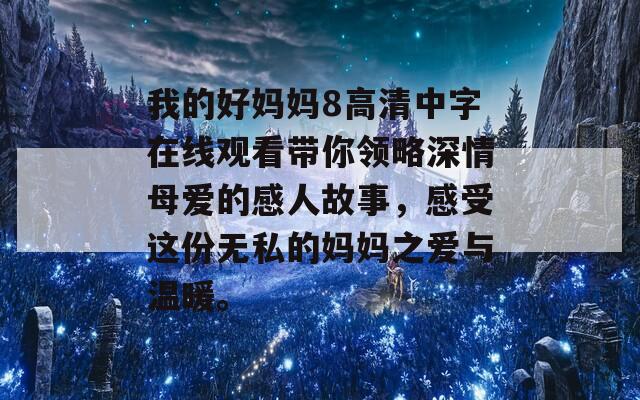 我的好妈妈8高清中字在线观看带你领略深情母爱的感人故事，感受这份无私的妈妈之爱与温暖。